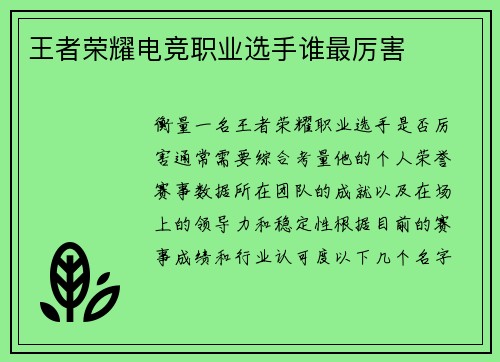 王者荣耀电竞职业选手谁最厉害

衡量一名王者荣耀职业选手是否厉害通常需要综合考量他的个人荣誉赛事数据所在团队的成就以及在场上的领导力和稳定性根据目前的赛事成绩和行业认可度以下几个名字